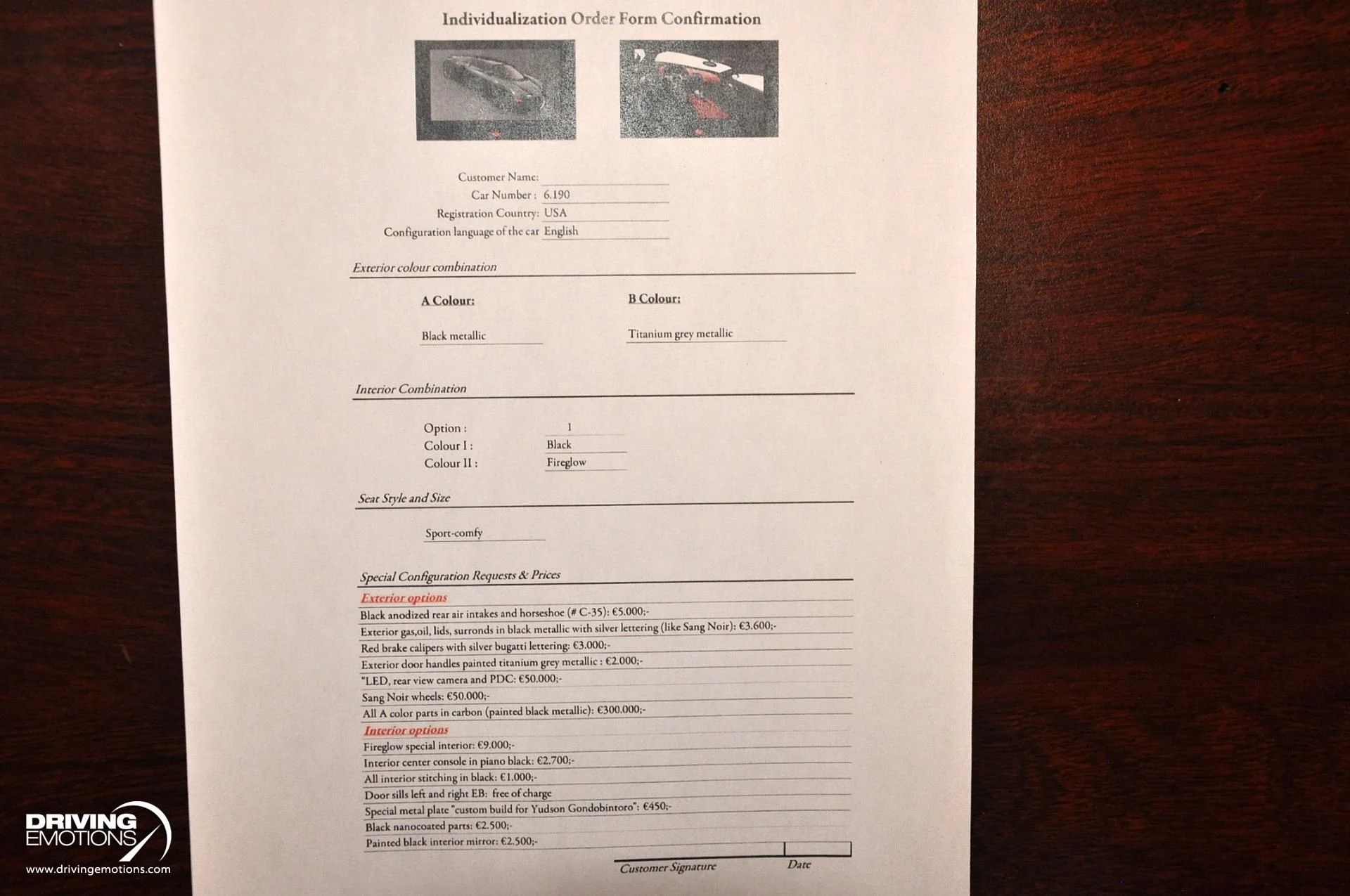 Individualization Order Form Confirmation

Customer Name: ____
Car Number : 6.190
Registration Country: USA
Configuration language of the car English

Exterior colour combination

A Colour:
Black metallic

B Colour:
Titanium grey metallic

Interior Combination

Option : 1
Colour I : Black
Colour II : Fireglow

Seat Style and Size

Sport-comfy

Special Configuration Requests & Prices

Exterior options
Black anodized rear air intakes and horseshoe (# C-35): €5.000;-
Exterior gas,oil, lids, surronds in black metallic with silver lettering (like Sang Noir): €3.600;-
Red brake calipers with silver bugatti lettering: €3.000;-
Exterior door handles painted titanium grey metallic : €2.000;-
"LED, rear view camera and PDC: €50.000;-
Sang Noir wheels: €50.000;-
All A color parts in carbon (painted black metallic): €300.000;-
Interior options
Fireglow special interior: €9.000;-
Interior center console in piano black: €2.700;-
All interior stitching in black: €1.000;-
Door sills left and right EB: free of charge
Special metal plate "custom build for Yudson Gondobintoro": €450;-
Black nanocoated parts: €2.500;-
Painted black interior mirror: €2.500;-

Customer Signature
Date

DRIVING EMOTIONS
www.drivingemotions.com